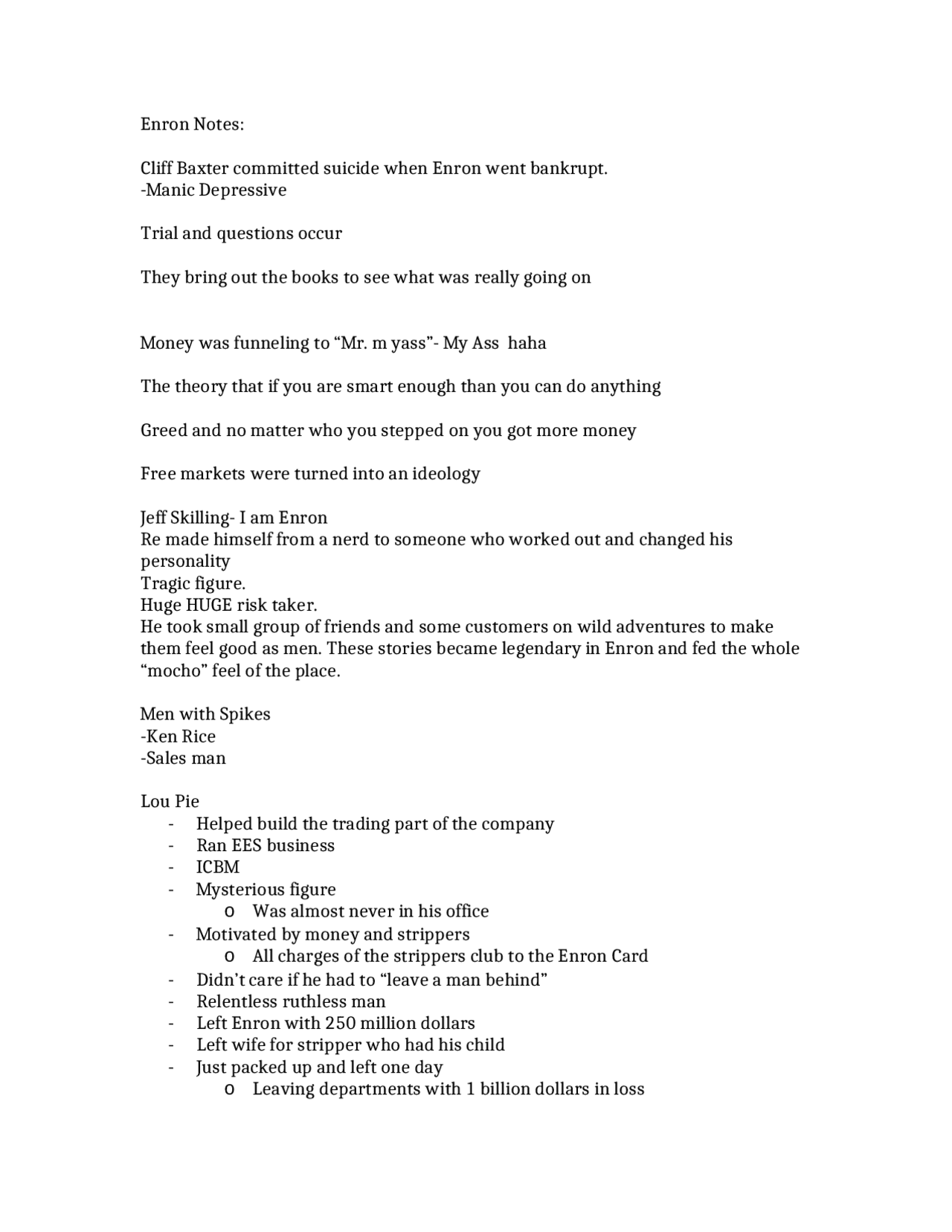 Enron Notes:

Cliff Baxter committed suicide when Enron went bankrupt.
-Manic Depressive

Trial and questions occur

They bring out the books to see what was really going on

Money was funneling to “Mr. m yass”- My Ass haha

The theory that if you are smart enough than you can do anything

Greed and no matter who you stepped on you got more money

Free markets were turned into an ideology

Jeff Skilling- I am Enron
Re made himself from a nerd to someone who worked out and changed his personality
Tragic figure.
Huge HUGE risk taker.
He took small group of friends and some customers on wild adventures to make them feel good as men. These stories became legendary in Enron and fed the whole “mocho” feel of the place.

Men with Spikes
-Ken Rice
-Sales man

Lou Pie
- Helped build the trading part of the company
- Ran EES business
- ICBM
- Mysterious figure
  o Was almost never in his office
- Motivated by money and strippers
  o All charges of the strippers club to the Enron Card
- Didn’t care if he had to “leave a man behind”
- Relentless ruthless man
- Left Enron with 250 million dollars
- Left wife for stripper who had his child
- Just packed up and left one day
  o Leaving departments with 1 billion dollars in loss